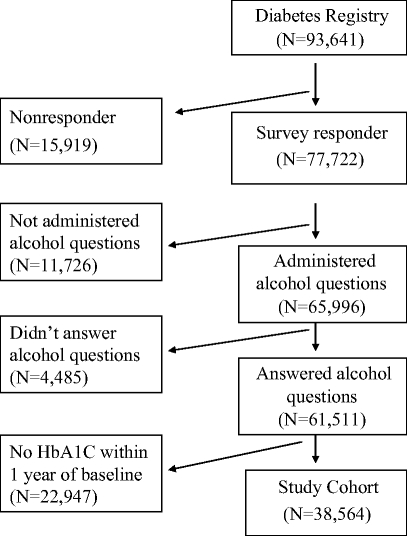 Diabetes Registry
(N=93,641)

Nonresponder
(N=15,919)

Survey responder
(N=77,722)

Not administered alcohol questions
(N=11,726)

Administered alcohol questions
(N=65,996)

Didn't answer alcohol questions
(N=4,485)

Answered alcohol questions
(N=61,511)

No HbA1C within 1 year of baseline
(N=22,947)

Study Cohort
(N=38,564)